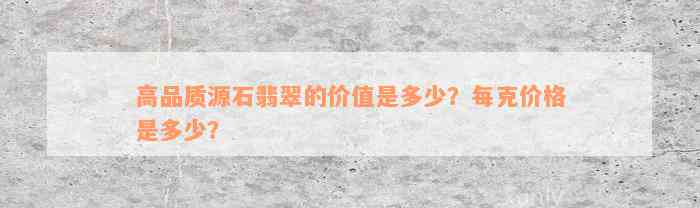 高品质源石翡翠的价值是多少？每克价格是多少？